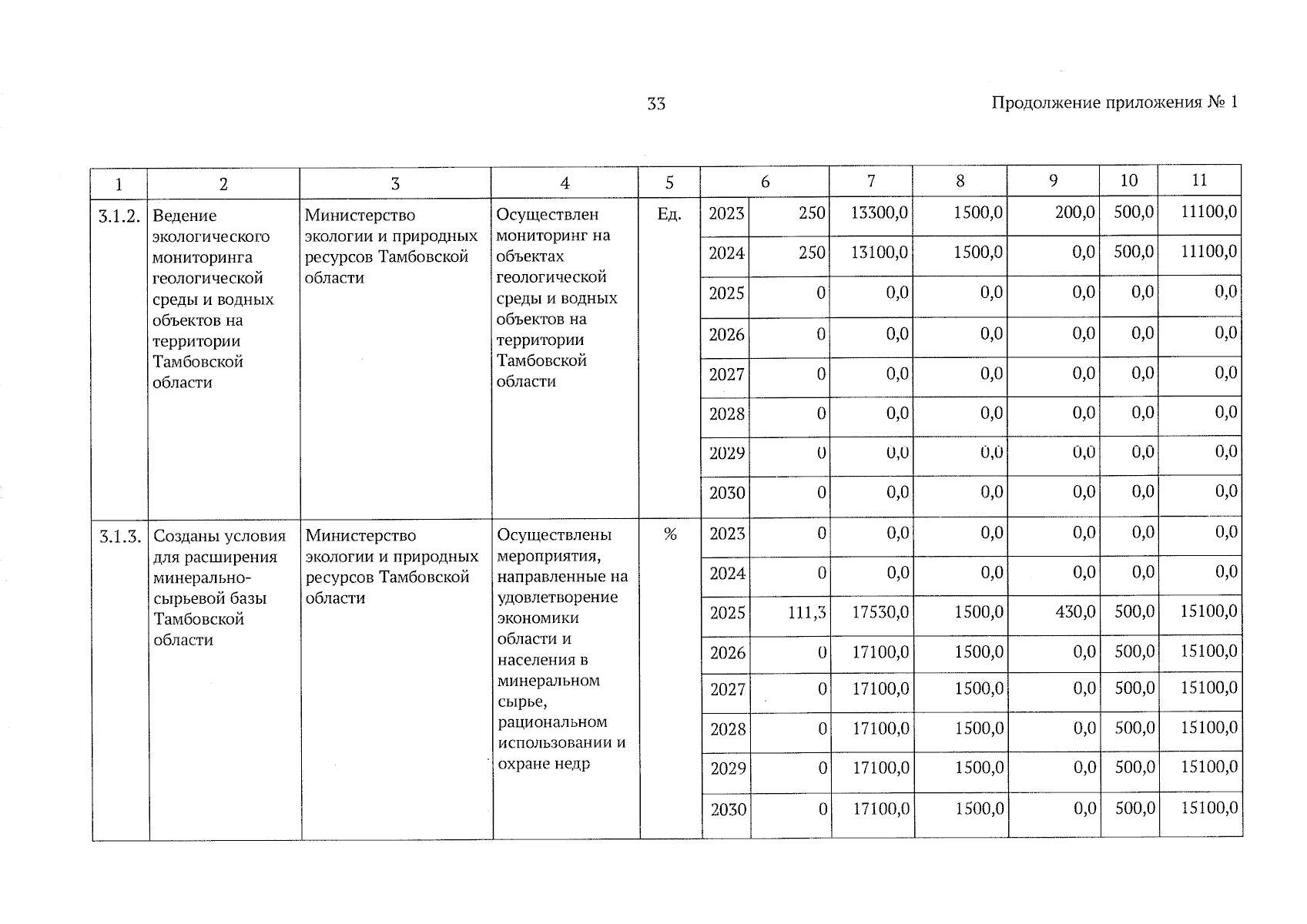 33

Продолжение приложения № 1

| 1 | 2 | 3 | 4 | 5 | 6 | | 7 | 8 | 9 | 10 | 11 |
|---|---|---|---|---|---|---|---|---|---|---|---|
| 3.1.2. | Ведение экологического мониторинга геологической среды и водных объектов на территории Тамбовской области | Министерство экологии и природных ресурсов Тамбовской области | Осуществлен мониторинг на объектах геологической среды и водных объектов на территории Тамбовской области | Ед. | 2023 | 250 | 13300,0 | 1500,0 | 200,0 | 500,0 | 11100,0 |
| | | | | | 2024 | 250 | 13100,0 | 1500,0 | 0,0 | 500,0 | 11100,0 |
| | | | | | 2025 | 0 | 0,0 | 0,0 | 0,0 | 0,0 | 0,0 |
| | | | | | 2026 | 0 | 0,0 | 0,0 | 0,0 | 0,0 | 0,0 |
| | | | | | 2027 | 0 | 0,0 | 0,0 | 0,0 | 0,0 | 0,0 |
| | | | | | 2028 | 0 | 0,0 | 0,0 | 0,0 | 0,0 | 0,0 |
| | | | | | 2029 | 0 | 0,0 | 0,0 | 0,0 | 0,0 | 0,0 |
| | | | | | 2030 | 0 | 0,0 | 0,0 | 0,0 | 0,0 | 0,0 |
| 3.1.3. | Созданы условия для расширения минерально-сырьевой базы Тамбовской области | Министерство экологии и природных ресурсов Тамбовской области | Осуществлены мероприятия, направленные на удовлетворение экономики области и населения в минеральном сырье, рациональном использовании и охране недр | % | 2023 | 0 | 0,0 | 0,0 | 0,0 | 0,0 | 0,0 |
| | | | | | 2024 | 0 | 0,0 | 0,0 | 0,0 | 0,0 | 0,0 |
| | | | | | 2025 | 111,3 | 17530,0 | 1500,0 | 430,0 | 500,0 | 15100,0 |
| | | | | | 2026 | 0 | 17100,0 | 1500,0 | 0,0 | 500,0 | 15100,0 |
| | | | | | 2027 | 0 | 17100,0 | 1500,0 | 0,0 | 500,0 | 15100,0 |
| | | | | | 2028 | 0 | 17100,0 | 1500,0 | 0,0 | 500,0 | 15100,0 |
| | | | | | 2029 | 0 | 17100,0 | 1500,0 | 0,0 | 500,0 | 15100,0 |
| | | | | | 2030 | 0 | 17100,0 | 1500,0 | 0,0 | 500,0 | 15100,0 |